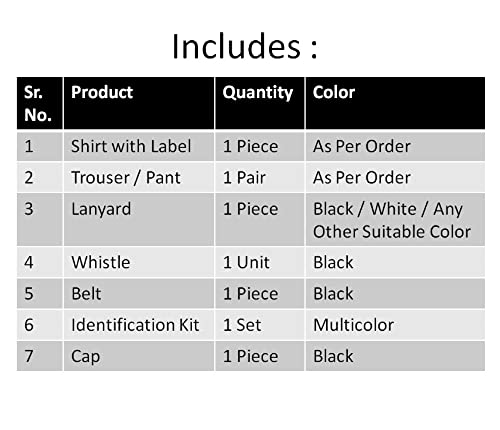 Includes :

| Sr. No. | Product | Quantity | Color |
|---|---|---|---|
| 1 | Shirt with Label | 1 Piece | As Per Order |
| 2 | Trouser / Pant | 1 Pair | As Per Order |
| 3 | Lanyard | 1 Piece | Black / White / Any Other Suitable Color |
| 4 | Whistle | 1 Unit | Black |
| 5 | Belt | 1 Piece | Black |
| 6 | Identification Kit | 1 Set | Multicolor |
| 7 | Cap | 1 Piece | Black |